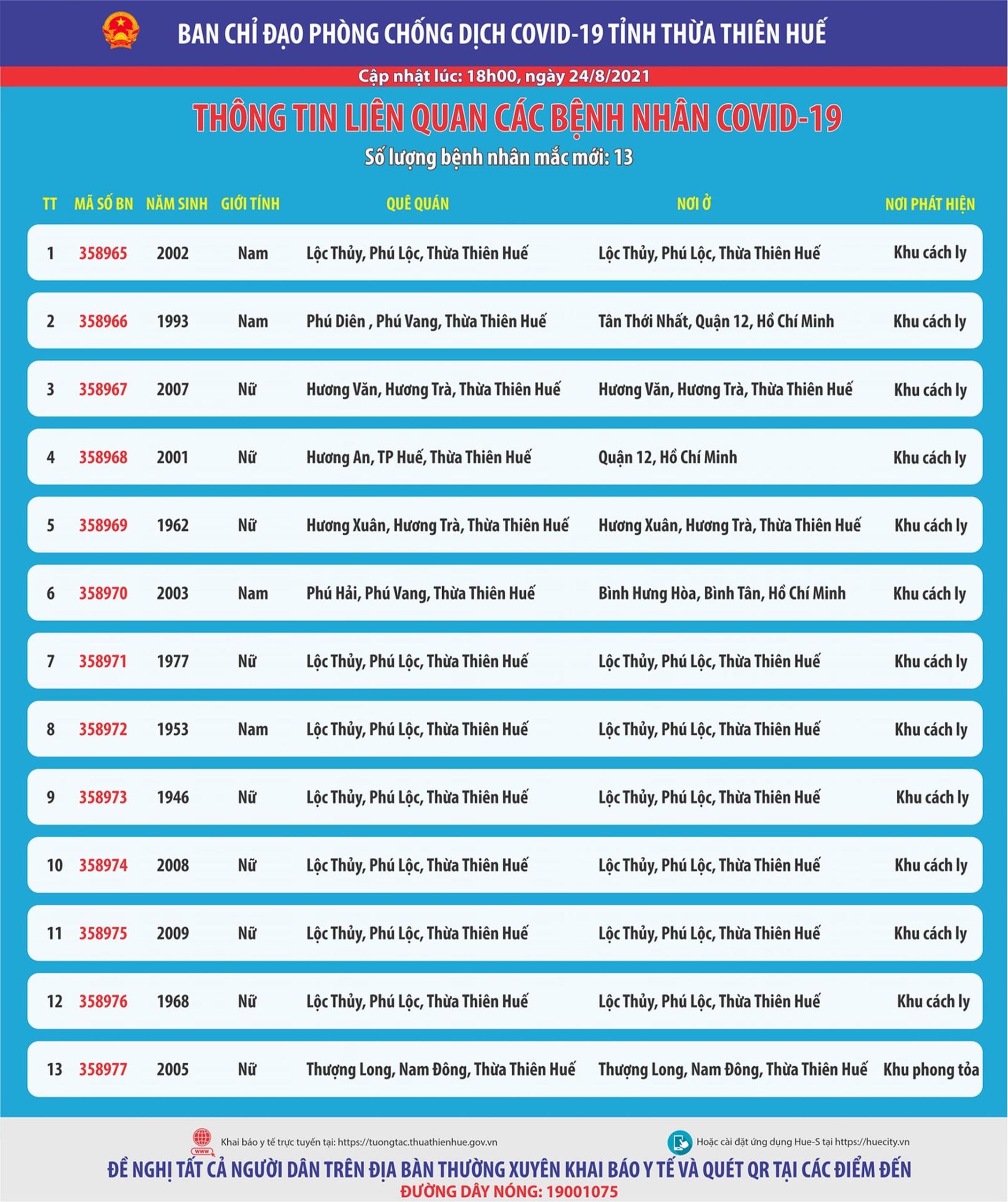 BAN CHỈ ĐẠO PHÒNG CHỐNG DỊCH COVID-19 TỈNH THỪA THIÊN HUẾ

Cập nhật lúc: 18h00, ngày 24/8/2021

THÔNG TIN LIÊN QUAN CÁC BỆNH NHÂN COVID-19

Số lượng bệnh nhân mắc mới: 13

| TT | MÃ SỐ BN | NĂM SINH | GIỚI TÍNH | QUÊ QUÁN | NƠI Ở | NƠI PHÁT HIỆN |
|---|---|---|---|---|---|---|
| 1 | 358965 | 2002 | Nam | Lộc Thủy, Phú Lộc, Thừa Thiên Huế | Lộc Thủy, Phú Lộc, Thừa Thiên Huế | Khu cách ly |
| 2 | 358966 | 1993 | Nam | Phú Diên , Phú Vang, Thừa Thiên Huế | Tân Thới Nhất, Quận 12, Hồ Chí Minh | Khu cách ly |
| 3 | 358967 | 2007 | Nữ | Hương Văn, Hương Trà, Thừa Thiên Huế | Hương Văn, Hương Trà, Thừa Thiên Huế | Khu cách ly |
| 4 | 358968 | 2001 | Nữ | Hương An, TP Huế, Thừa Thiên Huế | Quận 12, Hồ Chí Minh | Khu cách ly |
| 5 | 358969 | 1962 | Nữ | Hương Xuân, Hương Trà, Thừa Thiên Huế | Hương Xuân, Hương Trà, Thừa Thiên Huế | Khu cách ly |
| 6 | 358970 | 2003 | Nam | Phú Hải, Phú Vang, Thừa Thiên Huế | Bình Hưng Hòa, Bình Tân, Hồ Chí Minh | Khu cách ly |
| 7 | 358971 | 1977 | Nữ | Lộc Thủy, Phú Lộc, Thừa Thiên Huế | Lộc Thủy, Phú Lộc, Thừa Thiên Huế | Khu cách ly |
| 8 | 358972 | 1953 | Nam | Lộc Thủy, Phú Lộc, Thừa Thiên Huế | Lộc Thủy, Phú Lộc, Thừa Thiên Huế | Khu cách ly |
| 9 | 358973 | 1946 | Nữ | Lộc Thủy, Phú Lộc, Thừa Thiên Huế | Lộc Thủy, Phú Lộc, Thừa Thiên Huế | Khu cách ly |
| 10 | 358974 | 2008 | Nữ | Lộc Thủy, Phú Lộc, Thừa Thiên Huế | Lộc Thủy, Phú Lộc, Thừa Thiên Huế | Khu cách ly |
| 11 | 358975 | 2009 | Nữ | Lộc Thủy, Phú Lộc, Thừa Thiên Huế | Lộc Thủy, Phú Lộc, Thừa Thiên Huế | Khu cách ly |
| 12 | 358976 | 1968 | Nữ | Lộc Thủy, Phú Lộc, Thừa Thiên Huế | Lộc Thủy, Phú Lộc, Thừa Thiên Huế | Khu cách ly |
| 13 | 358977 | 2005 | Nữ | Thượng Long, Nam Đông, Thừa Thiên Huế | Thượng Long, Nam Đông, Thừa Thiên Huế | Khu phong tỏa |

www Khai báo y tế trực tuyến tại: https://tuongtac.thuathienhue.gov.vn

Hoặc cài đặt ứng dụng Hue-S tại https://huecity.vn

ĐỀ NGHỊ TẤT CẢ NGƯỜI DÂN TRÊN ĐỊA BÀN THƯỜNG XUYÊN KHAI BÁO Y TẾ VÀ QUÉT QR TẠI CÁC ĐIỂM ĐẾN

ĐƯỜNG DÂY NÓNG: 19001075